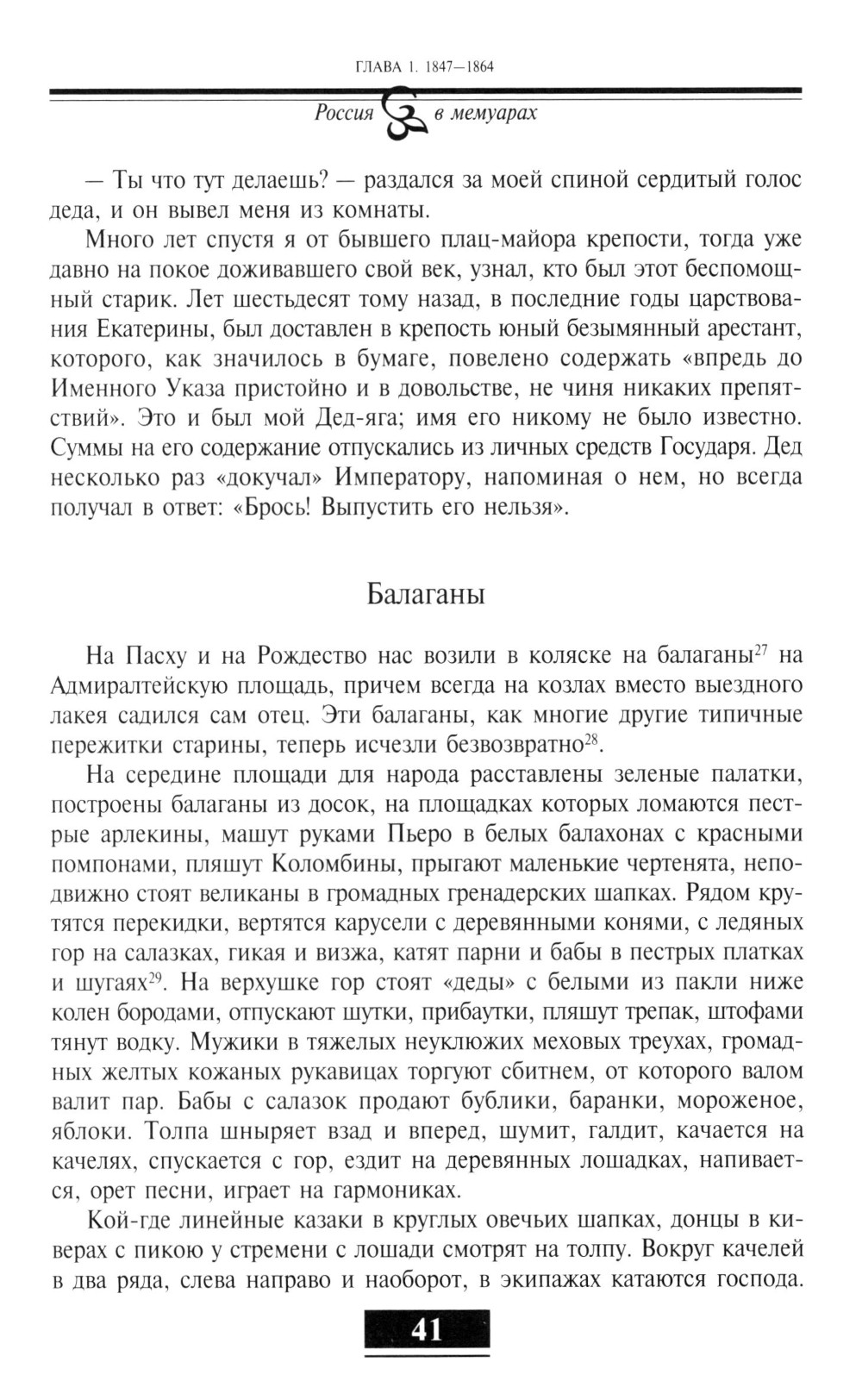 ГЛАВА 1. 1847—1864

Россия в мемуарах

— Ты что тут делаешь? — раздался за моей спиной сердитый голос деда, и он вывел меня из комнаты.

Много лет спустя я от бывшего плац-майора крепости, тогда уже давно на покое доживавшего свой век, узнал, кто был этот беспомощный старик. Лет шестьдесят тому назад, в последние годы царствования Екатерины, был доставлен в крепость юный безымянный арестант, которого, как значилось в бумаге, повелено содержать «впредь до Именного Указа пристойно и в довольстве, не чиня никаких препятствий». Это и был мой Дед-яга; имя его никому не было известно. Суммы на его содержание отпускались из личных средств Государя. Дед несколько раз «докучал» Императору, напоминая о нем, но всегда получал в ответ: «Брось! Выпустить его нельзя».

Балаганы

На Пасху и на Рождество нас возили в коляске на балаганы$^{27}$ на Адмиралтейскую площадь, причем всегда на козлах вместо выездного лакея садился сам отец. Эти балаганы, как многие другие типичные пережитки старины, теперь исчезли безвозвратно$^{28}$.

На середине площади для народа расставлены зеленые палатки, построены балаганы из досок, на площадках которых ломаются пестрые арлекины, машут руками Пьеро в белых балахонах с красными помпонами, пляшут Коломбины, прыгают маленькие чертенята, неподвижно стоят великаны в громадных гренадерских шапках. Рядом крутятся перекидки, вертятся карусели с деревянными конями, с ледяных гор на салазках, гикая и визжа, катят парни и бабы в пестрых платках и шугаях$^{29}$. На верхушке гор стоят «деды» с белыми из пакли ниже колен бородами, отпускают шутки, прибаутки, пляшут трепак, штофами тянут водку. Мужики в тяжелых неуклюжих меховых треухах, громадных желтых кожаных рукавицах торгуют сбитнем, от которого валом валит пар. Бабы с салазок продают бублики, баранки, мороженое, яблоки. Толпа шныряет взад и вперед, шумит, галдит, качается на качелях, спускается с гор, ездит на деревянных лошадках, напивается, орет песни, играет на гармониках.

Кой-где линейные казаки в круглых овечьих шапках, донцы в киверах с пикою у стремени с лошади смотрят на толпу. Вокруг качелей в два ряда, слева направо и наоборот, в экипажах катаются господа.

41